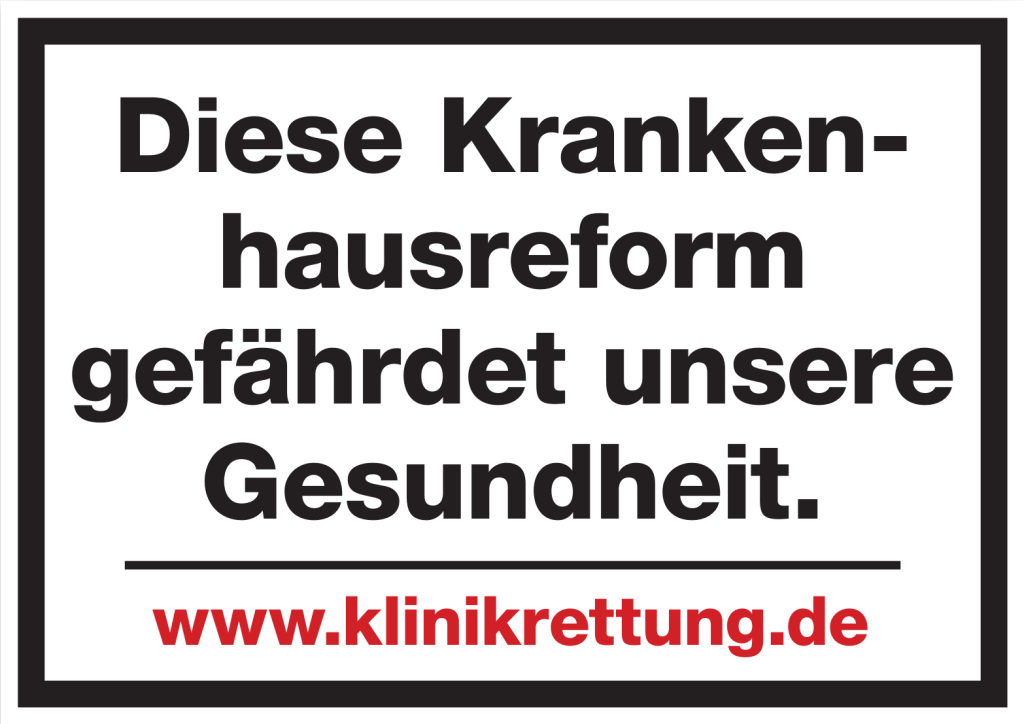 Diese Krankenhausreform gefährdet unsere Gesundheit.

www.klinikrettung.de